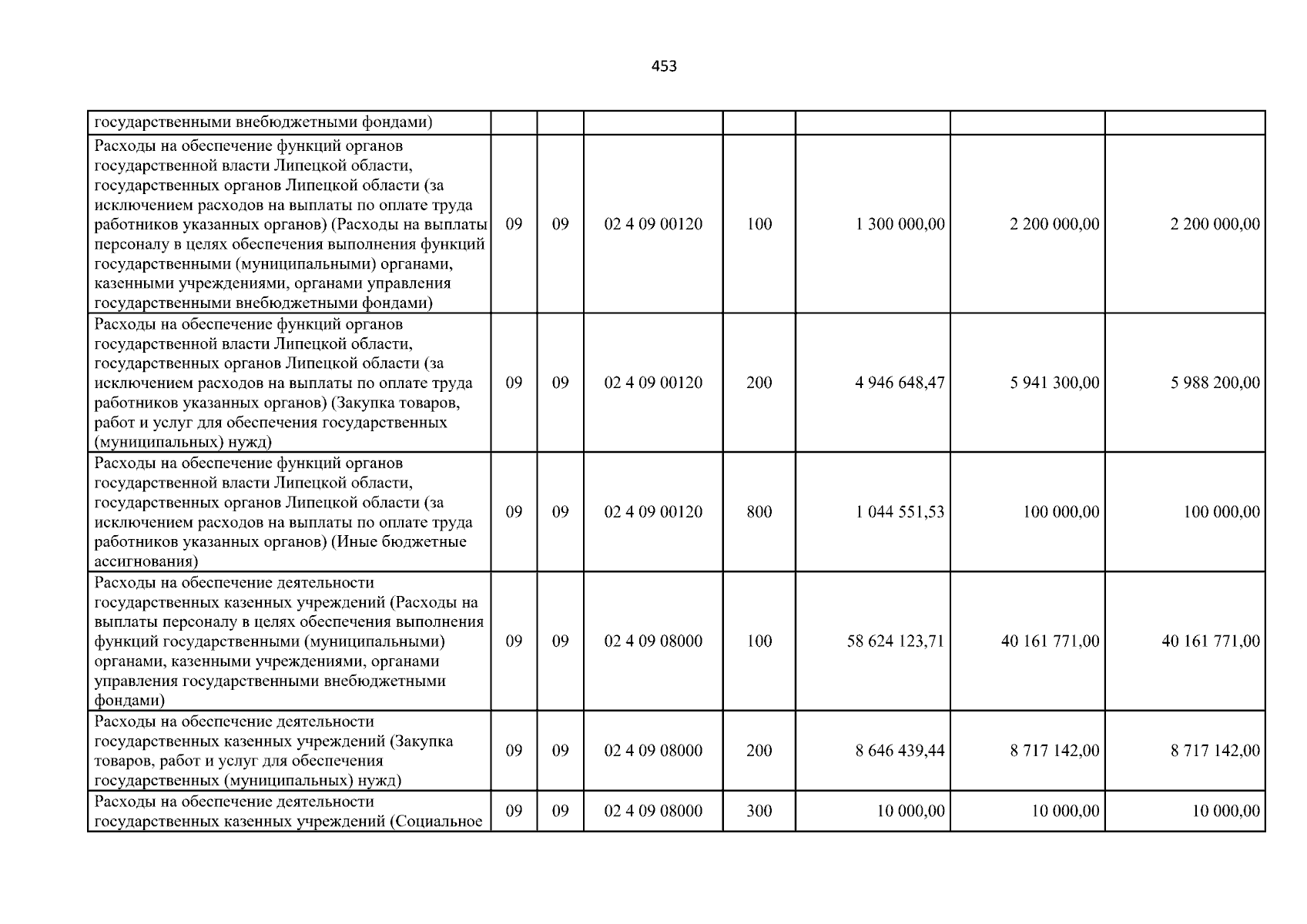 453

| государственными внебюджетными фондами) | | | | | | | |
|---|---|---|---|---|---|---|---|
| Расходы на обеспечение функций органов государственной власти Липецкой области, государственных органов Липецкой области (за исключением расходов на выплаты по оплате труда работников указанных органов) (Расходы на выплаты персоналу в целях обеспечения выполнения функций государственными (муниципальными) органами, казенными учреждениями, органами управления государственными внебюджетными фондами) | 09 | 09 | 02 4 09 00120 | 100 | 1 300 000,00 | 2 200 000,00 | 2 200 000,00 |
| Расходы на обеспечение функций органов государственной власти Липецкой области, государственных органов Липецкой области (за исключением расходов на выплаты по оплате труда работников указанных органов) (Закупка товаров, работ и услуг для обеспечения государственных (муниципальных) нужд) | 09 | 09 | 02 4 09 00120 | 200 | 4 946 648,47 | 5 941 300,00 | 5 988 200,00 |
| Расходы на обеспечение функций органов государственной власти Липецкой области, государственных органов Липецкой области (за исключением расходов на выплаты по оплате труда работников указанных органов) (Иные бюджетные ассигнования) | 09 | 09 | 02 4 09 00120 | 800 | 1 044 551,53 | 100 000,00 | 100 000,00 |
| Расходы на обеспечение деятельности государственных казенных учреждений (Расходы на выплаты персоналу в целях обеспечения выполнения функций государственными (муниципальными) органами, казенными учреждениями, органами управления государственными внебюджетными фондами) | 09 | 09 | 02 4 09 08000 | 100 | 58 624 123,71 | 40 161 771,00 | 40 161 771,00 |
| Расходы на обеспечение деятельности государственных казенных учреждений (Закупка товаров, работ и услуг для обеспечения государственных (муниципальных) нужд) | 09 | 09 | 02 4 09 08000 | 200 | 8 646 439,44 | 8 717 142,00 | 8 717 142,00 |
| Расходы на обеспечение деятельности государственных казенных учреждений (Социальное | 09 | 09 | 02 4 09 08000 | 300 | 10 000,00 | 10 000,00 | 10 000,00 |